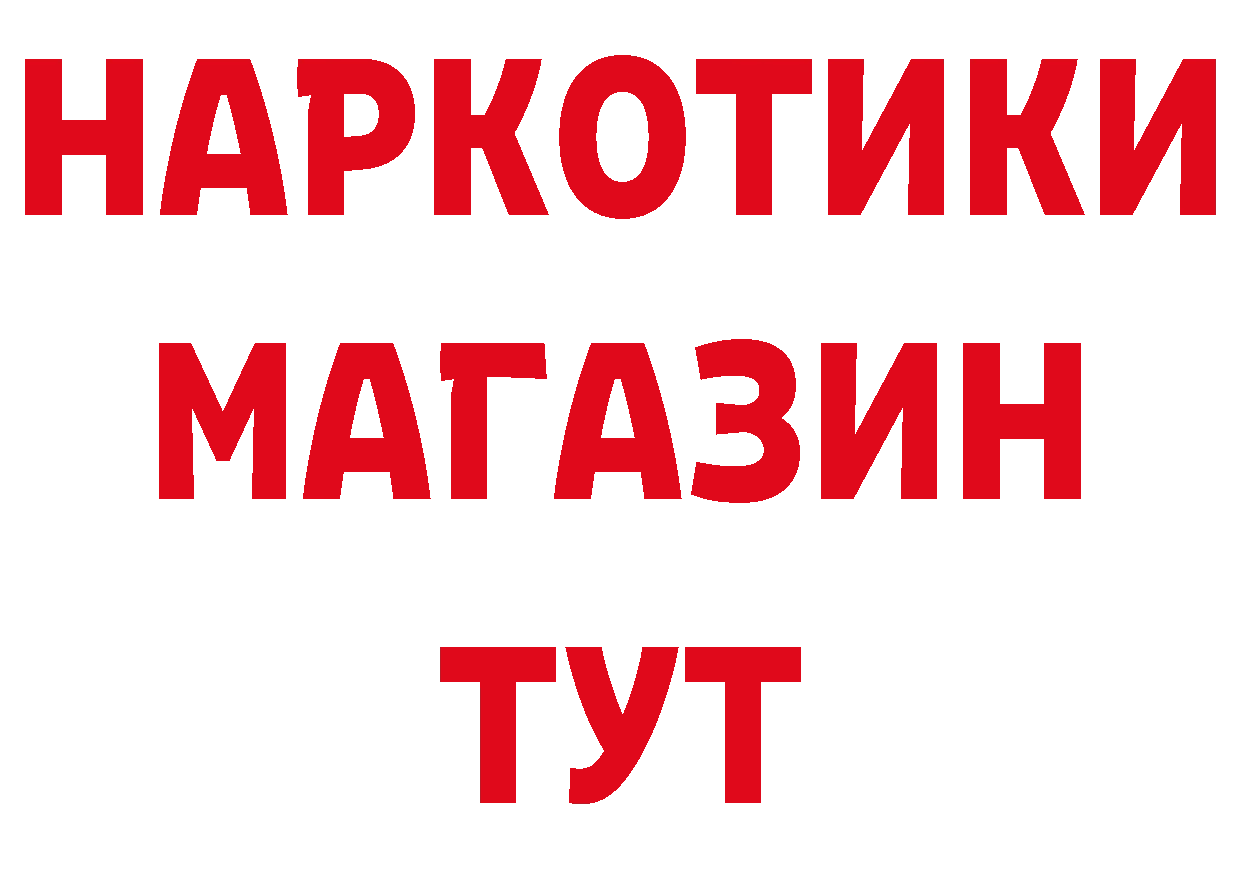 НАРКОТИКИ
МАГАЗИН
ТУТ